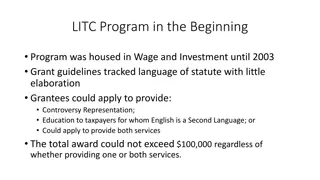 LITC Program in the Beginning

• Program was housed in Wage and Investment until 2003
• Grant guidelines tracked language of statute with little elaboration
• Grantees could apply to provide:
  • Controversy Representation;
  • Education to taxpayers for whom English is a Second Language; or
  • Could apply to provide both services
• The total award could not exceed \$100,000 regardless of whether providing one or both services.